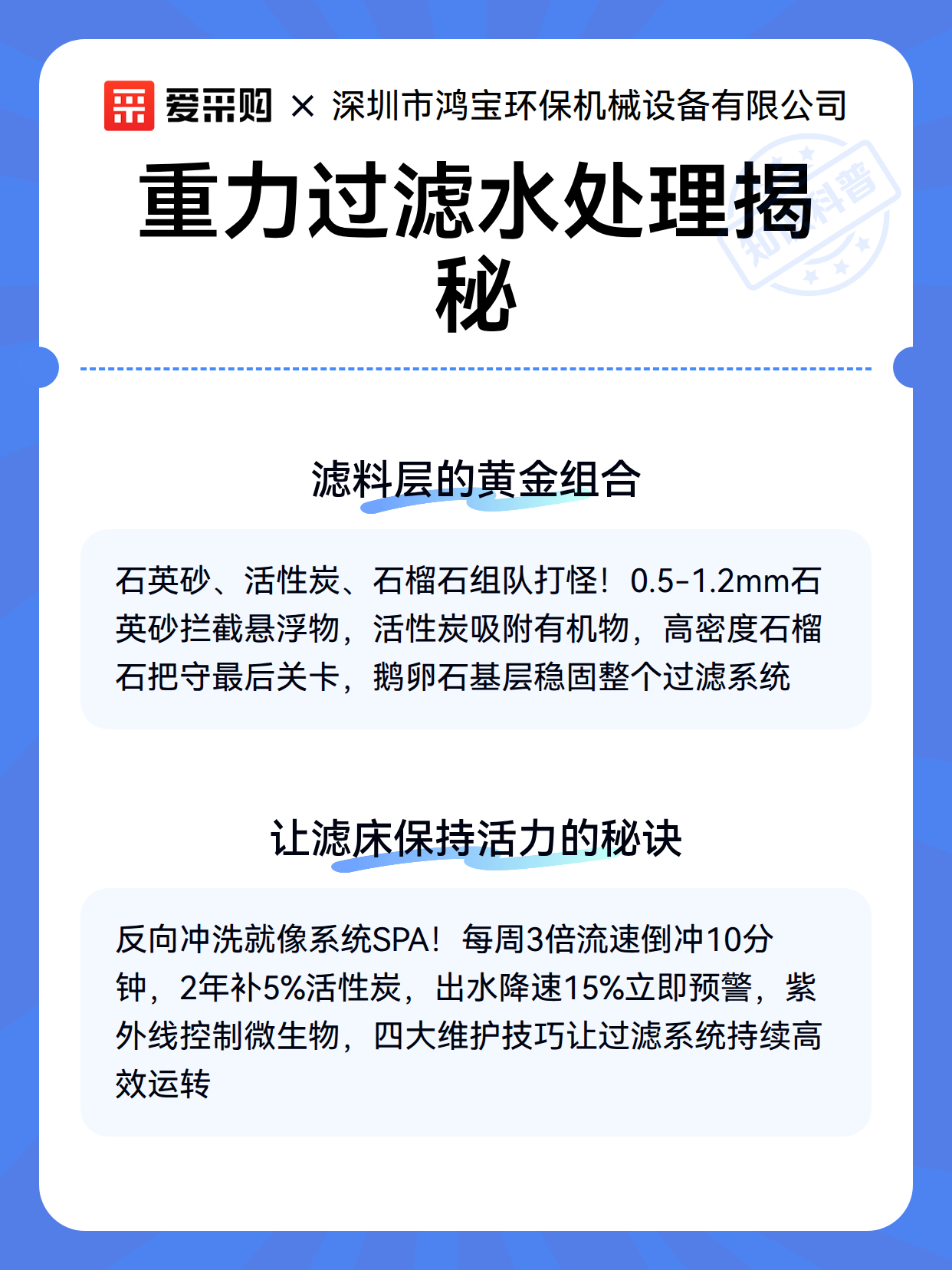 爱采购 × 深圳市鸿宝环保机械设备有限公司

重力过滤水处理揭秘

知识科普

滤料层的黄金组合

石英砂、活性炭、石榴石组队打怪！0.5-1.2mm石英砂拦截悬浮物，活性炭吸附有机物，高密度石榴石把守最后关卡，鹅卵石基层稳固整个过滤系统

让滤床保持活力的秘诀

反向冲洗就像系统SPA！每周3倍流速倒冲10分钟，2年补5%活性炭，出水降速15%立即预警，紫外线控制微生物，四大维护技巧让过滤系统持续高效运转